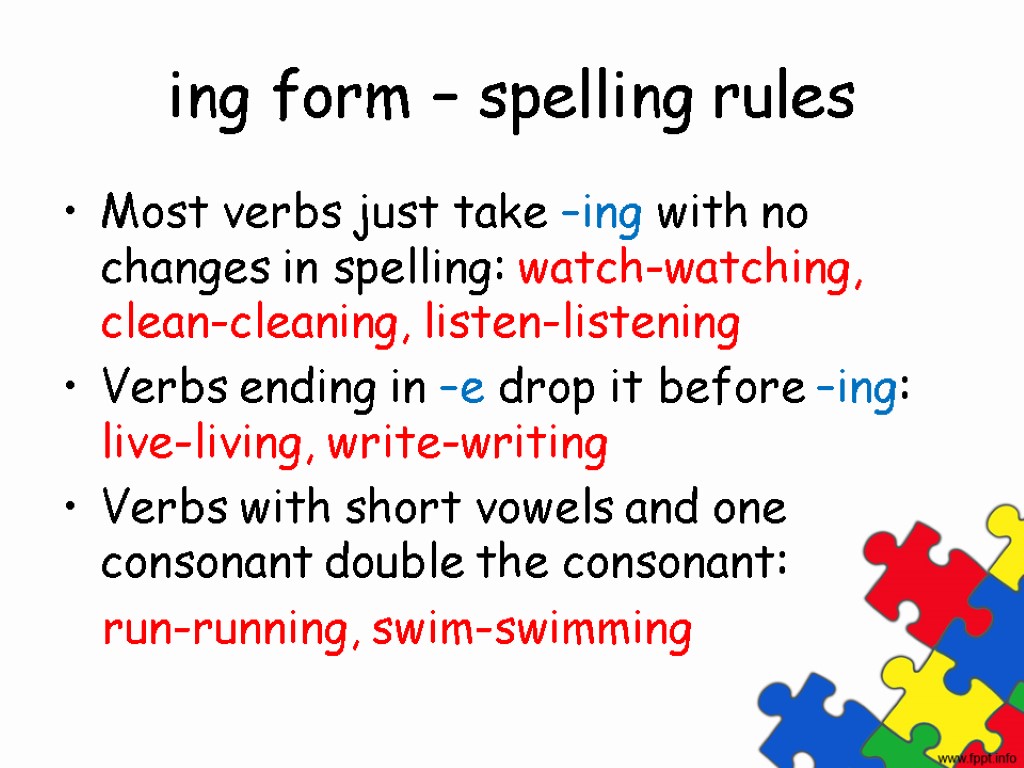 ing form – spelling rules

• Most verbs just take –ing with no changes in spelling: watch-watching, clean-cleaning, listen-listening
• Verbs ending in –e drop it before –ing: live-living, write-writing
• Verbs with short vowels and one consonant double the consonant:

run-running, swim-swimming

www.fppt.info